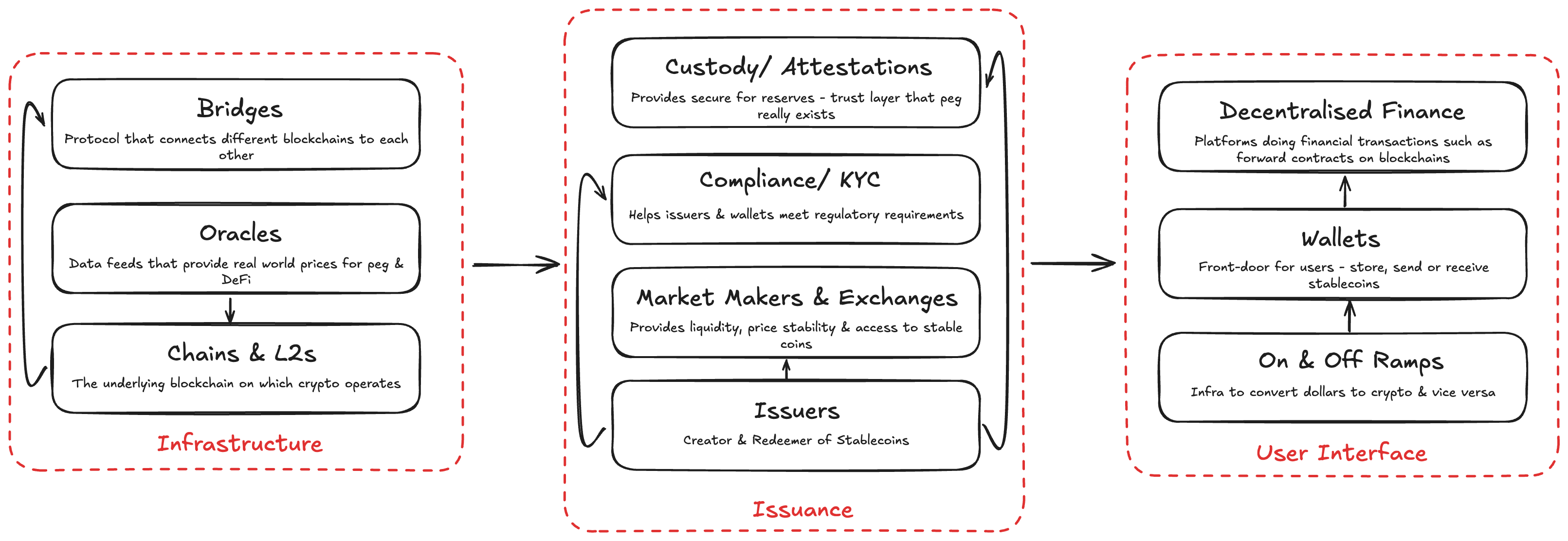 Bridges

Protocol that connects different blockchains to each other

Oracles

Data feeds that provide real world prices for peg & DeFi

Chains & L2s

The underlying blockchain on which crypto operates

Infrastructure

Custody/ Attestations

Provides secure for reserves - trust layer that peg really exists

Compliance/ KYC

Helps issuers & wallets meet regulatory requirements

Market Makers & Exchanges

Provides liquidity, price stability & access to stable coins

Issuers

Creator & Redeemer of Stablecoins

Issuance

Decentralised Finance

Platforms doing financial transactions such as forward contracts on blockchains

Wallets

Front-door for users - store, send or receive stablecoins

On & Off Ramps

Infra to convert dollars to crypto & vice versa

User Interface